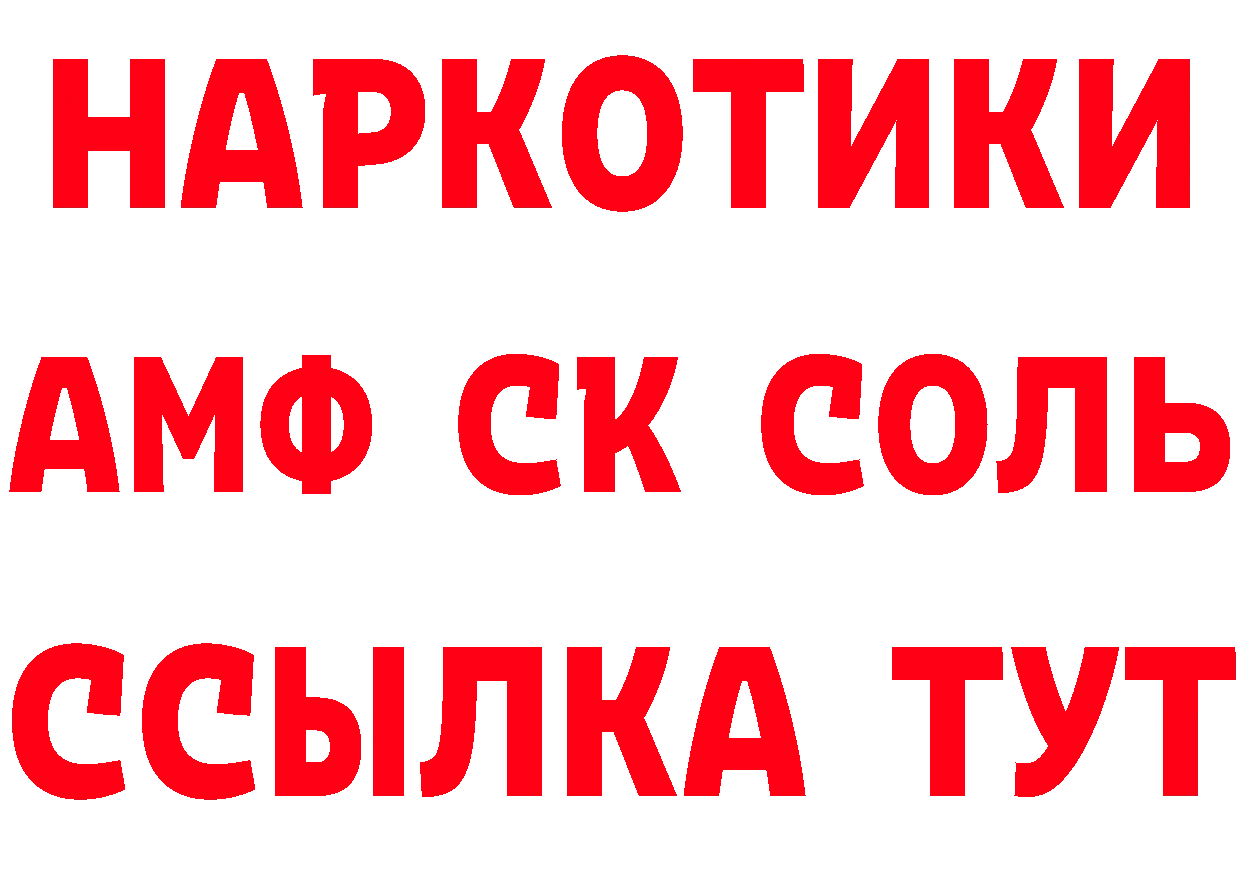 НАРКОТИКИ
АМФ СК СОЛЬ
ССЫЛКА ТУТ